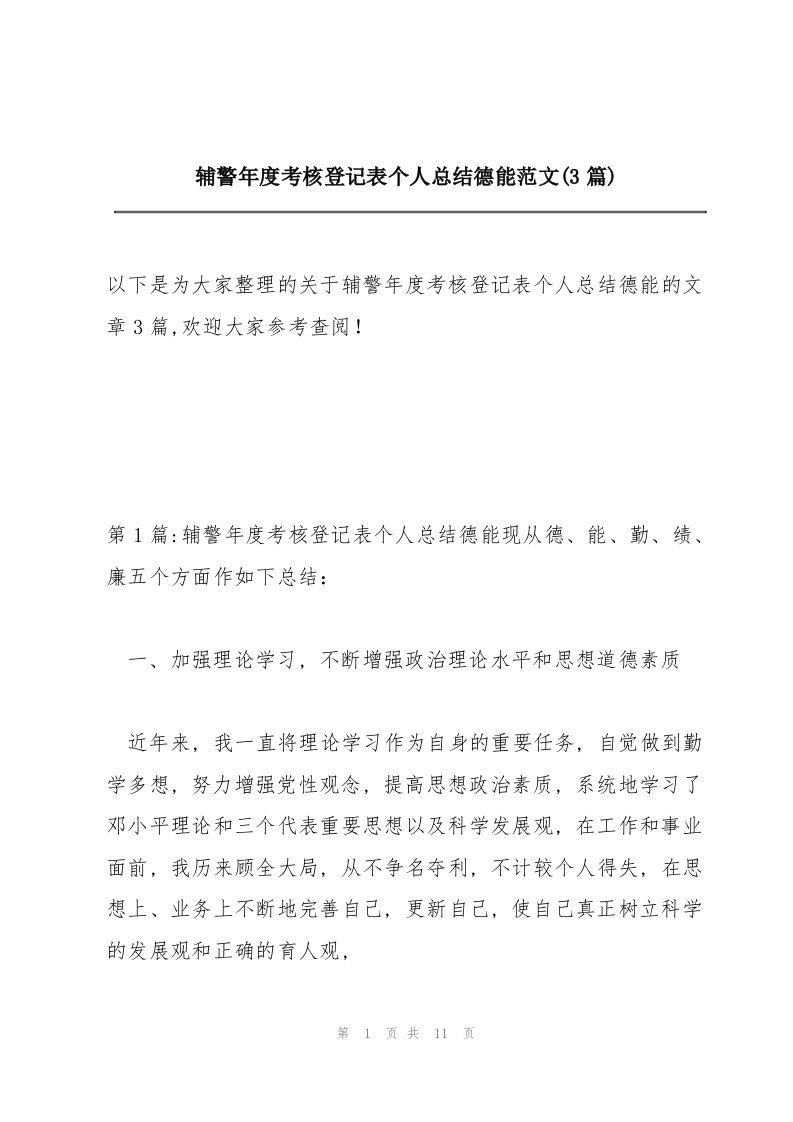 辅警年度考核登记表个人总结德能范文(3篇)

以下是为大家整理的关于辅警年度考核登记表个人总结德能的文章3篇,欢迎大家参考查阅!

第1篇:辅警年度考核登记表个人总结德能现从德、能、勤、绩、廉五个方面作如下总结：

一、加强理论学习，不断增强政治理论水平和思想道德素质

近年来，我一直将理论学习作为自身的重要任务，自觉做到勤学多想，努力增强党性观念，提高思想政治素质，系统地学习了邓小平理论和三个代表重要思想以及科学发展观，在工作和事业面前，我历来顾全大局，从不争名夺利，不计较个人得失，在思想上、业务上不断地完善自己，更新自己，使自己真正树立科学的发展观和正确的育人观，

第 1 页 共 11 页